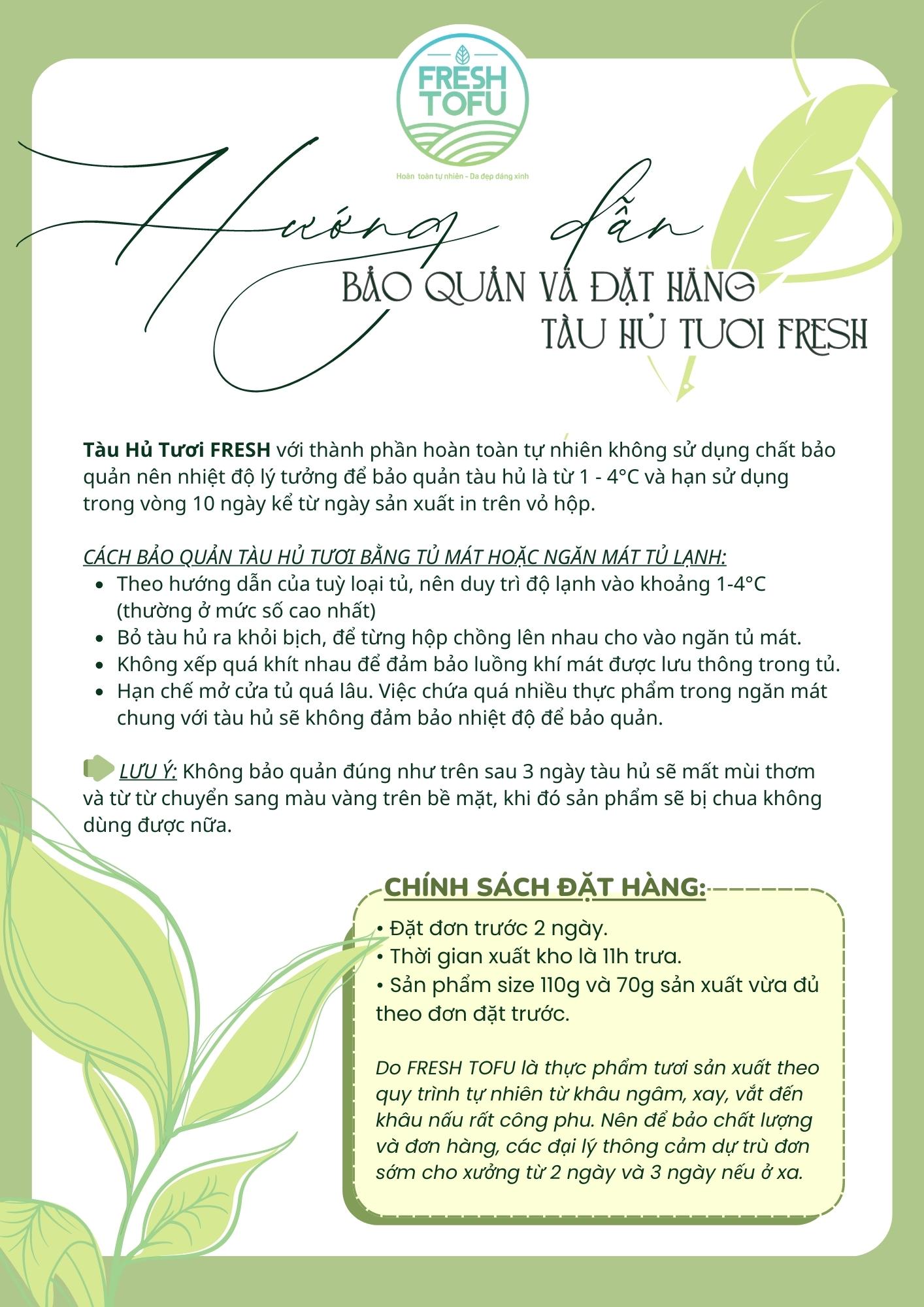 FRESH TOFU

Hoàn toàn tự nhiên - Da đẹp dáng xinh

Hướng dẫn

BẢO QUẢN VÀ ĐẶT HÀNG
TÀU HỦ TƯƠI FRESH

Tàu Hủ Tươi FRESH với thành phần hoàn toàn tự nhiên không sử dụng chất bảo quản nên nhiệt độ lý tưởng để bảo quản tàu hủ là từ 1 - 4°C và hạn sử dụng trong vòng 10 ngày kể từ ngày sản xuất in trên vỏ hộp.

CÁCH BẢO QUẢN TÀU HỦ TƯƠI BẰNG TỦ MÁT HOẶC NGĂN MÁT TỦ LẠNH:
• Theo hướng dẫn của tuỳ loại tủ, nên duy trì độ lạnh vào khoảng 1-4°C (thường ở mức số cao nhất)
• Bỏ tàu hủ ra khỏi bịch, để từng hộp chồng lên nhau cho vào ngăn tủ mát.
• Không xếp quá khít nhau để đảm bảo luồng khí mát được lưu thông trong tủ.
• Hạn chế mở cửa tủ quá lâu. Việc chứa quá nhiều thực phẩm trong ngăn mát chung với tàu hủ sẽ không đảm bảo nhiệt độ để bảo quản.

LƯU Ý: Không bảo quản đúng như trên sau 3 ngày tàu hủ sẽ mất mùi thơm và từ từ chuyển sang màu vàng trên bề mặt, khi đó sản phẩm sẽ bị chua không dùng được nữa.

CHÍNH SÁCH ĐẶT HÀNG:
• Đặt đơn trước 2 ngày.
• Thời gian xuất kho là 11h trưa.
• Sản phẩm size 110g và 70g sản xuất vừa đủ theo đơn đặt trước.

Do FRESH TOFU là thực phẩm tươi sản xuất theo quy trình tự nhiên từ khâu ngâm, xay, vắt đến khâu nấu rất công phu. Nên để bảo chất lượng và đơn hàng, các đại lý thông cảm dự trù đơn sớm cho xưởng từ 2 ngày và 3 ngày nếu ở xa.